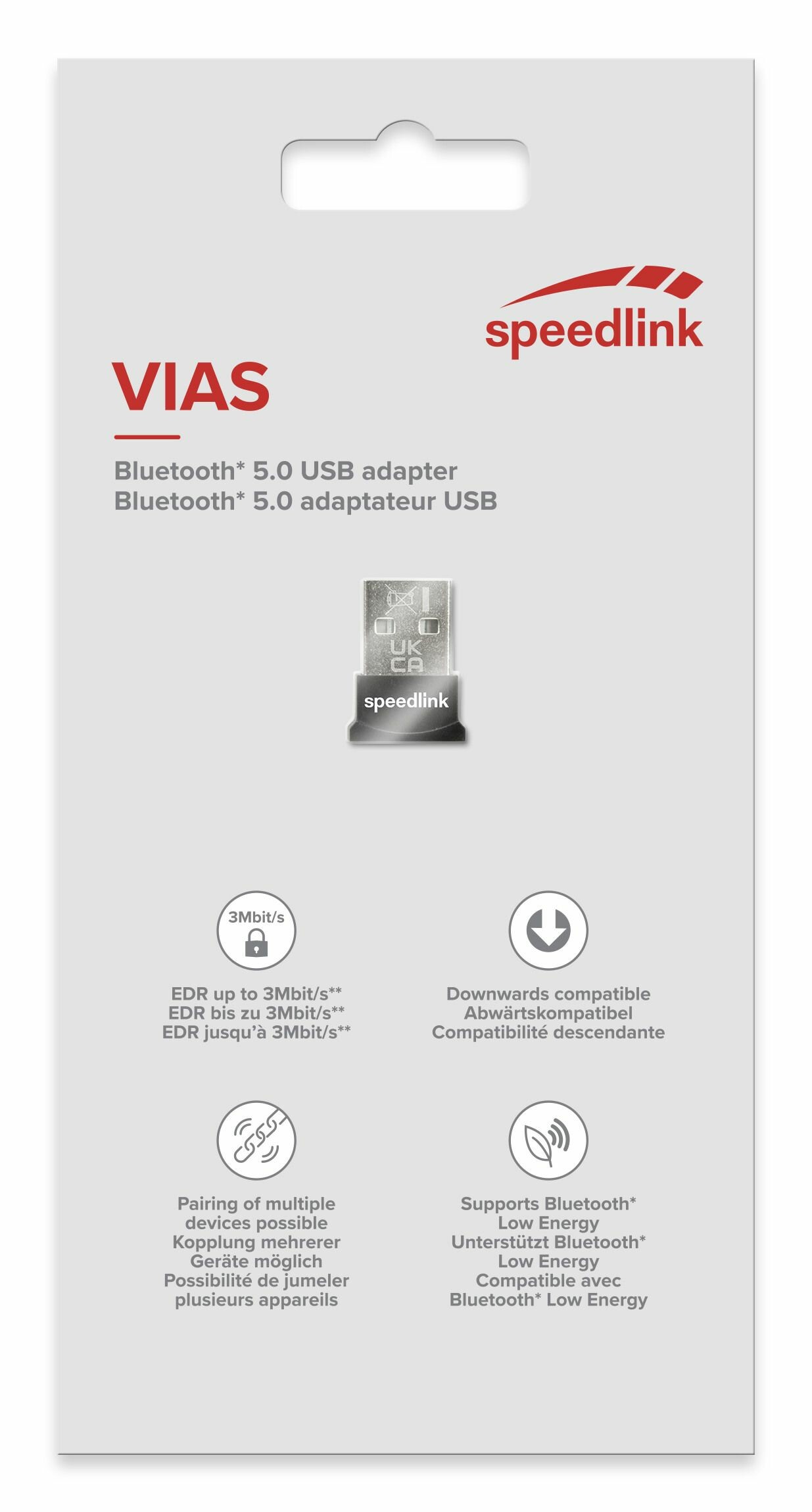 speedlink

VIAS

Bluetooth* 5.0 USB adapter
Bluetooth* 5.0 adaptateur USB

UK
CA

speedlink

3Mbit/s

EDR up to 3Mbit/s**
EDR bis zu 3Mbit/s**
EDR jusqu'à 3Mbit/s**

Downwards compatible
Abwärtskompatibel
Compatibilité descendante

Pairing of multiple devices possible
Kopplung mehrerer Geräte möglich
Possibilité de jumeler plusieurs appareils

Supports Bluetooth* Low Energy
Unterstützt Bluetooth* Low Energy
Compatible avec Bluetooth* Low Energy